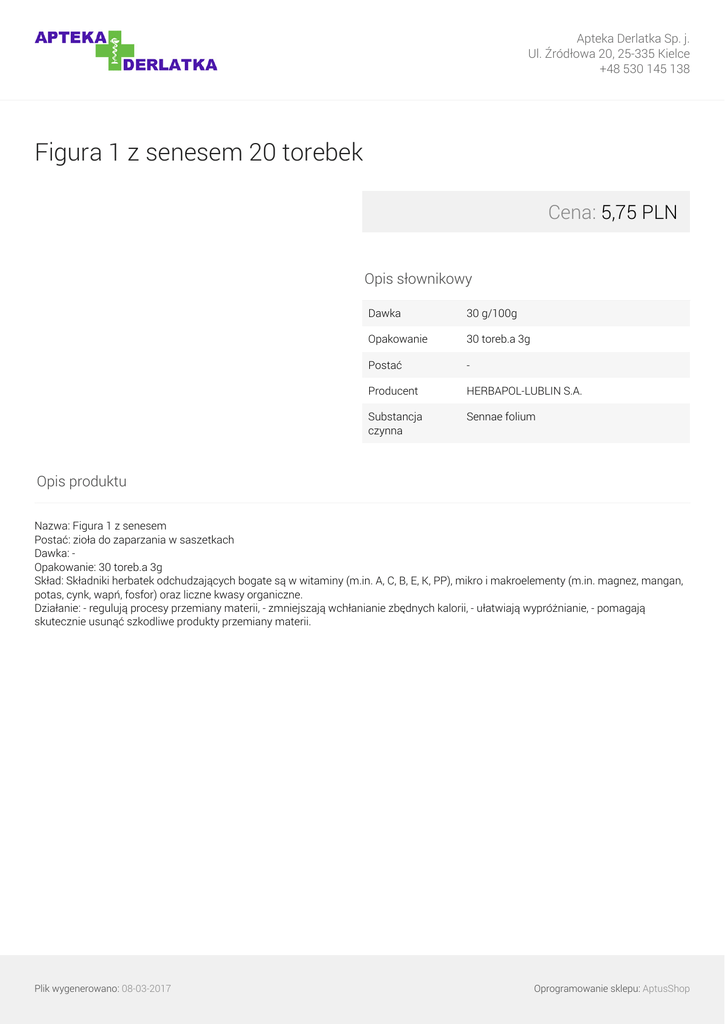 APTEKA DERLATKA

Apteka Derlatka Sp. j.
Ul. Źródłowa 20, 25-335 Kielce
+48 530 145 138

Figura 1 z senesem 20 torebek

Cena: 5,75 PLN

Opis słownikowy

| Dawka | 30 g/100g |
|---|---|
| Opakowanie | 30 toreb.a 3g |
| Postać | - |
| Producent | HERBAPOL-LUBLIN S.A. |
| Substancja czynna | Sennae folium |

Opis produktu

Nazwa: Figura 1 z senesem
Postać: zioła do zaparzania w saszetkach
Dawka: -
Opakowanie: 30 toreb.a 3g
Skład: Składniki herbatek odchudzających bogate są w witaminy (m.in. A, C, B, E, K, PP), mikro i makroelementy (m.in. magnez, mangan, potas, cynk, wapń, fosfor) oraz liczne kwasy organiczne.
Działanie: - regulują procesy przemiany materii, - zmniejszają wchłanianie zbędnych kalorii, - ułatwiają wypróżnianie, - pomagają skutecznie usunąć szkodliwe produkty przemiany materii.

Plik wygenerowano: 08-03-2017

Oprogramowanie sklepu: AptusShop